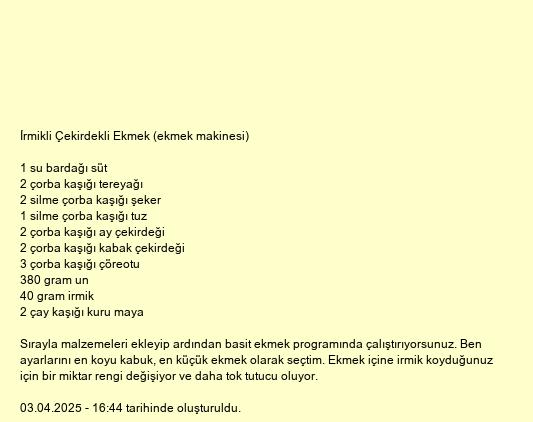 İrmikli Çekirdekli Ekmek (ekmek makinesi)

1 su bardağı süt
2 çorba kaşığı tereyağı
2 silme çorba kaşığı şeker
1 silme çorba kaşığı tuz
2 çorba kaşığı ay çekirdeği
2 çorba kaşığı kabak çekirdeği
3 çorba kaşığı çöreotu
380 gram un
40 gram irmik
2 çay kaşığı kuru maya

Sırayla malzemeleri ekleyip ardından basit ekmek programında çalıştırıyorsunuz. Ben ayarlarını en koyu kabuk, en küçük ekmek olarak seçtim. Ekmek içine irmik koyduğunuz için bir miktar rengi değişiyor ve daha tok tutucu oluyor.

03.04.2025 - 16:44 tarihinde oluşturuldu.